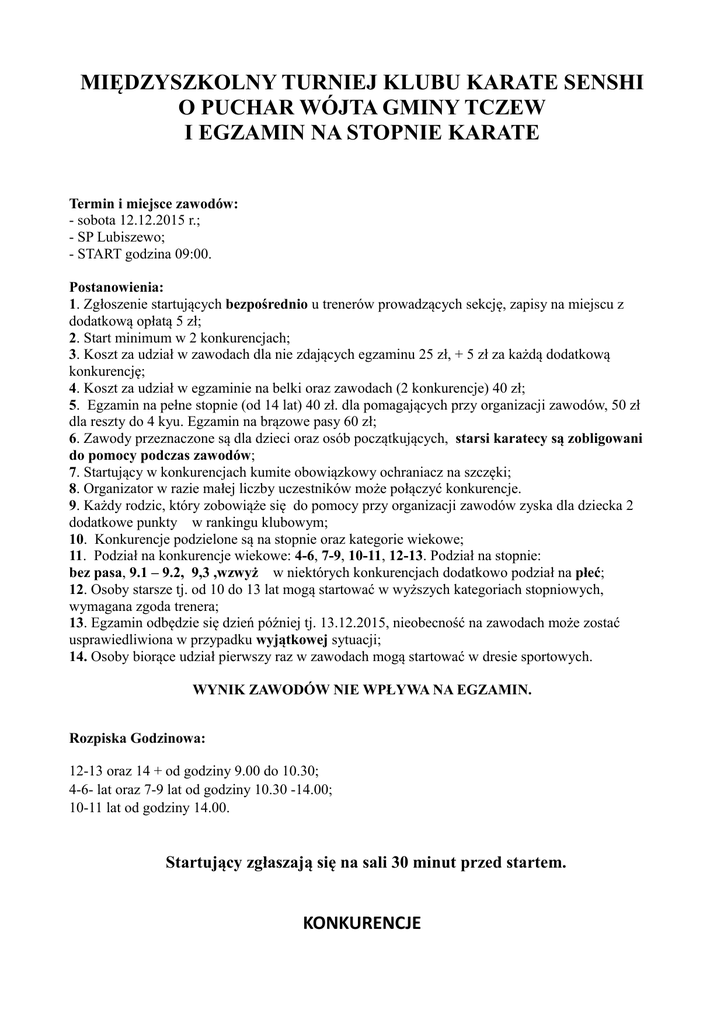 MIĘDZYSZKOLNY TURNIEJ KLUBU KARATE SENSHI
O PUCHAR WÓJTA GMINY TCZEW
I EGZAMIN NA STOPNIE KARATE

Termin i miejsce zawodów:
- sobota 12.12.2015 r.;
- SP Lubiszewo;
- START godzina 09:00.

Postanowienia:
1. Zgłoszenie startujących bezpośrednio u trenerów prowadzących sekcję, zapisy na miejscu z dodatkową opłatą 5 zł;
2. Start minimum w 2 konkurencjach;
3. Koszt za udział w zawodach dla nie zdających egzaminu 25 zł, + 5 zł za każdą dodatkową konkurencję;
4. Koszt za udział w egzaminie na belki oraz zawodach (2 konkurencje) 40 zł;
5. Egzamin na pełne stopnie (od 14 lat) 40 zł. dla pomagających przy organizacji zawodów, 50 zł dla reszty do 4 kyu. Egzamin na brązowe pasy 60 zł;
6. Zawody przeznaczone są dla dzieci oraz osób początkujących, starsi karatecy są zobligowani do pomocy podczas zawodów;
7. Startujący w konkurencjach kumite obowiązkowy ochraniacz na szczęki;
8. Organizator w razie małej liczby uczestników może połączyć konkurencje.
9. Każdy rodzic, który zobowiąże się do pomocy przy organizacji zawodów zyska dla dziecka 2 dodatkowe punkty w rankingu klubowym;
10. Konkurencje podzielone są na stopnie oraz kategorie wiekowe;
11. Podział na konkurencje wiekowe: 4-6, 7-9, 10-11, 12-13. Podział na stopnie: bez pasa, 9.1 – 9.2, 9,3 ,wzwyż w niektórych konkurencjach dodatkowo podział na płeć;
12. Osoby starsze tj. od 10 do 13 lat mogą startować w wyższych kategoriach stopniowych, wymagana zgoda trenera;
13. Egzamin odbędzie się dzień później tj. 13.12.2015, nieobecność na zawodach może zostać usprawiedliwiona w przypadku wyjątkowej sytuacji;
14. Osoby biorące udział pierwszy raz w zawodach mogą startować w dresie sportowych.

WYNIK ZAWODÓW NIE WPŁYWA NA EGZAMIN.

Rozpiska Godzinowa:

12-13 oraz 14 + od godziny 9.00 do 10.30;
4-6- lat oraz 7-9 lat od godziny 10.30 -14.00;
10-11 lat od godziny 14.00.

Startujący zgłaszają się na sali 30 minut przed startem.

KONKURENCJE